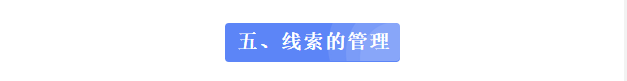 五、线索的管理